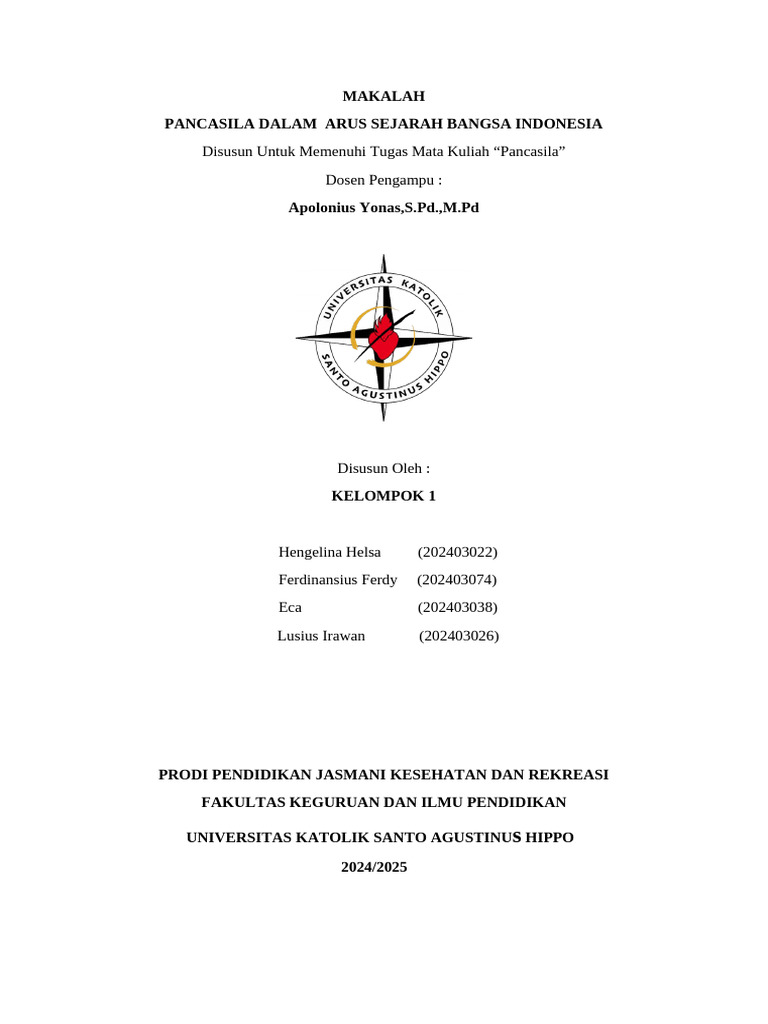 MAKALAH

PANCASILA DALAM ARUS SEJARAH BANGSA INDONESIA

Disusun Untuk Memenuhi Tugas Mata Kuliah “Pancasila”

Dosen Pengampu :

Apolonius Yonas,S.Pd.,M.Pd

UNIVERSITAS KATOLIK SANTO AGUSTINUS HIPPO

Disusun Oleh :

KELOMPOK 1

Hengelina Helsa (202403022)
Ferdinansius Ferdy (202403074)
Eca (202403038)
Lusius Irawan (202403026)

PRODI PENDIDIKAN JASMANI KESEHATAN DAN REKREASI

FAKULTAS KEGURUAN DAN ILMU PENDIDIKAN

UNIVERSITAS KATOLIK SANTO AGUSTINUS HIPPO

2024/2025